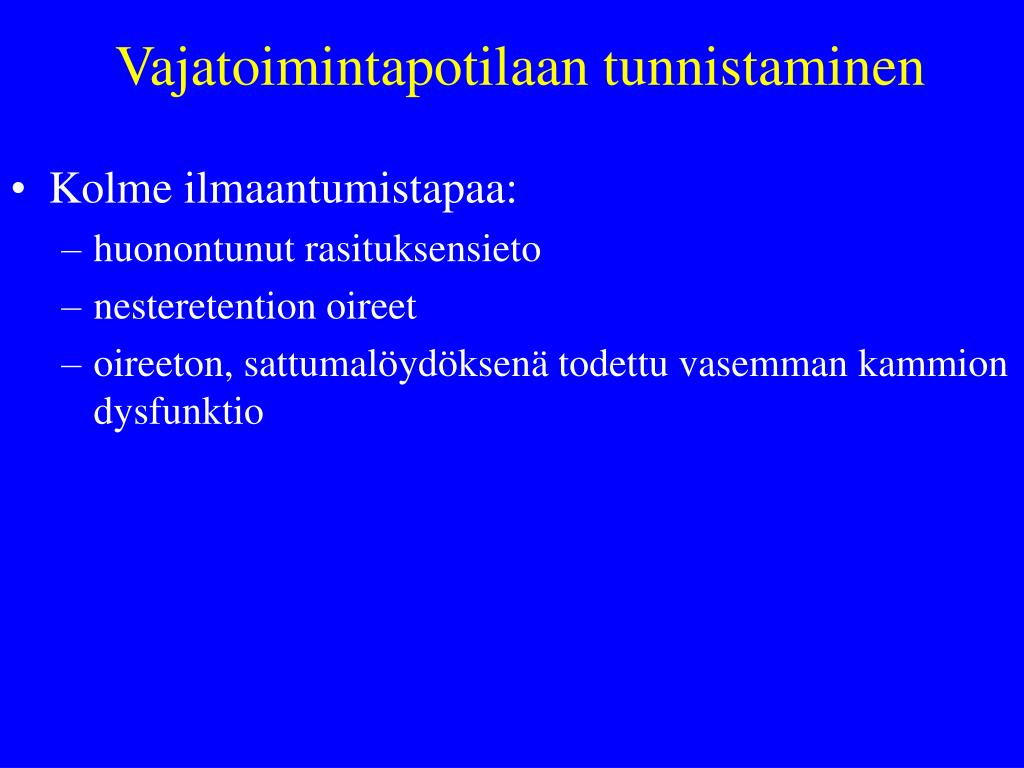 Vajatoimintapotilaan tunnistaminen

• Kolme ilmaantumistapaa:
  – huonontunut rasituksensieto
  – nesteretention oireet
  – oireeton, sattumalöydöksenä todettu vasemman kammion dysfunktio